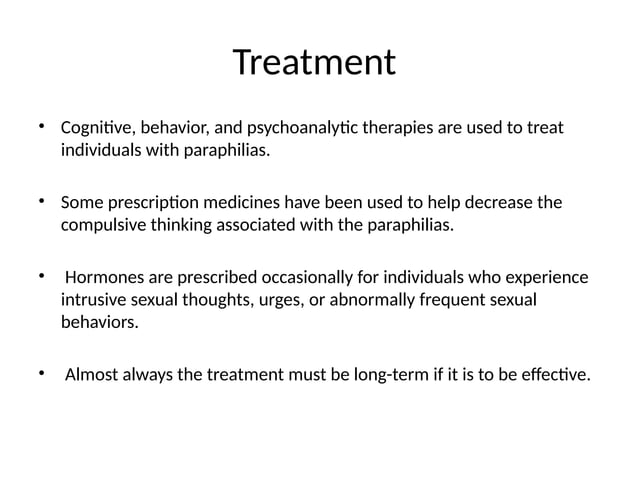 Treatment

• Cognitive, behavior, and psychoanalytic therapies are used to treat individuals with paraphilias.

• Some prescription medicines have been used to help decrease the compulsive thinking associated with the paraphilias.

• Hormones are prescribed occasionally for individuals who experience intrusive sexual thoughts, urges, or abnormally frequent sexual behaviors.

• Almost always the treatment must be long-term if it is to be effective.